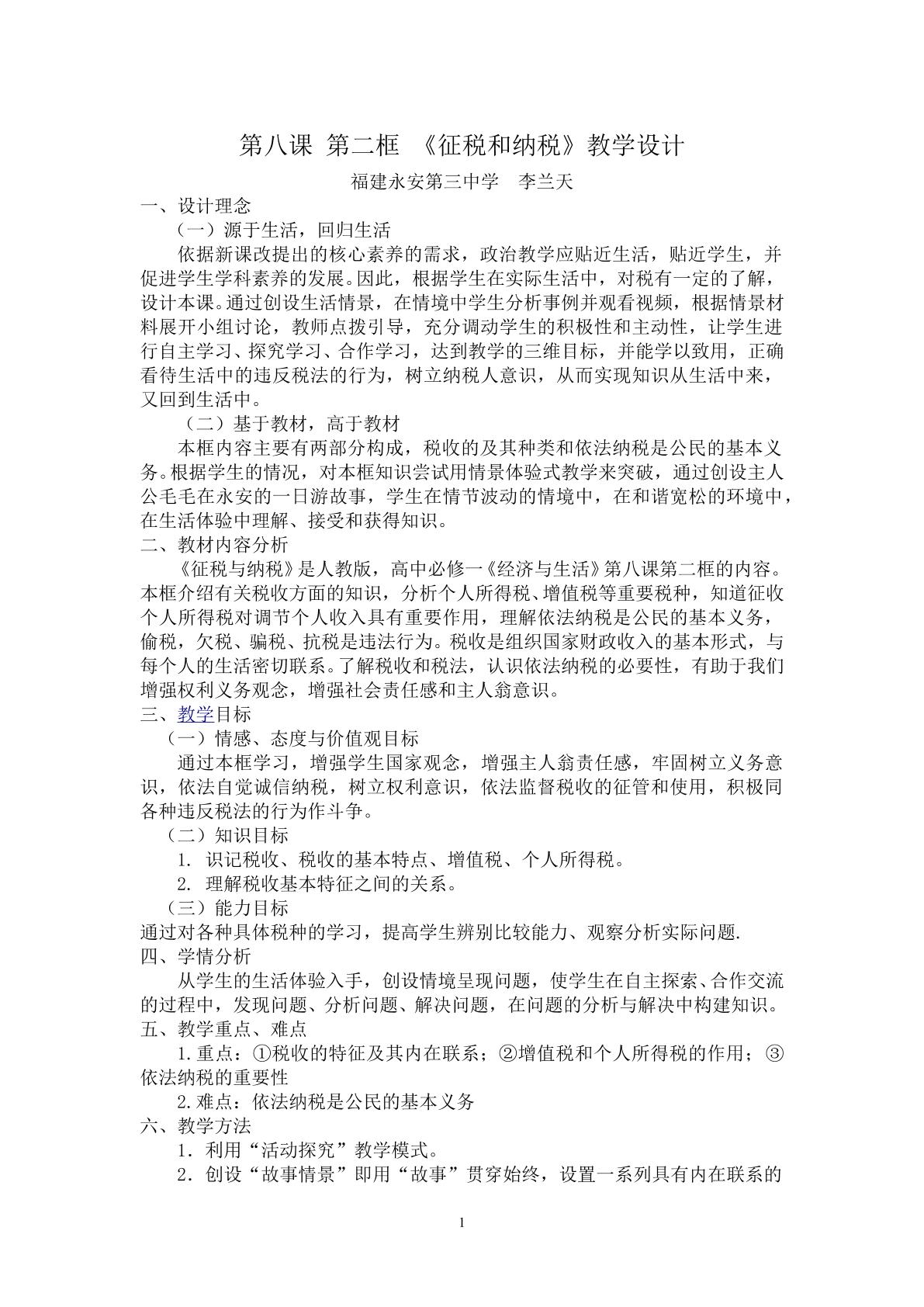 第八课 第二框 《征税和纳税》教学设计

福建永安第三中学 李兰天

一、设计理念

（一）源于生活，回归生活

依据新课改提出的核心素养的需求，政治教学应贴近生活，贴近学生，并促进学生学科素养的发展。因此，根据学生在实际生活中，对税有一定的了解，设计本课。通过创设生活情景，在情境中学生分析事例并观看视频，根据情景材料展开小组讨论，教师点拨引导，充分调动学生的积极性和主动性，让学生进行自主学习、探究学习、合作学习，达到教学的三维目标，并能学以致用，正确看待生活中的违反税法的行为，树立纳税人意识，从而实现知识从生活中来，又回到生活中。

（二）基于教材，高于教材

本框内容主要有两部分构成，税收的及其种类和依法纳税是公民的基本义务。根据学生的情况，对本框知识尝试用情景体验式教学来突破，通过创设主人公毛毛在永安的一日游故事，学生在情节波动的情境中，在和谐宽松的环境中，在生活体验中理解、接受和获得知识。

二、教材内容分析

《征税与纳税》是人教版，高中必修一《经济与生活》第八课第二框的内容。本框介绍有关税收方面的知识，分析个人所得税、增值税等重要税种，知道征收个人所得税对调节个人收入具有重要作用，理解依法纳税是公民的基本义务，偷税，欠税、骗税、抗税是违法行为。税收是组织国家财政收入的基本形式，与每个人的生活密切联系。了解税收和税法，认识依法纳税的必要性，有助于我们增强权利义务观念，增强社会责任感和主人翁意识。

三、教学目标

（一）情感、态度与价值观目标

通过本框学习，增强学生国家观念，增强主人翁责任感，牢固树立义务意识，依法自觉诚信纳税，树立权利意识，依法监督税收的征管和使用，积极同各种违反税法的行为作斗争。

（二）知识目标

1. 识记税收、税收的基本特点、增值税、个人所得税。

2. 理解税收基本特征之间的关系。

（三）能力目标

通过对各种具体税种的学习，提高学生辨别比较能力、观察分析实际问题.

四、学情分析

从学生的生活体验入手，创设情境呈现问题，使学生在自主探索、合作交流的过程中，发现问题、分析问题、解决问题，在问题的分析与解决中构建知识。

五、教学重点、难点

1.重点：①税收的特征及其内在联系；②增值税和个人所得税的作用；③依法纳税的重要性

2.难点：依法纳税是公民的基本义务

六、教学方法

1．利用“活动探究”教学模式。

2．创设“故事情景”即用“故事”贯穿始终，设置一系列具有内在联系的

1